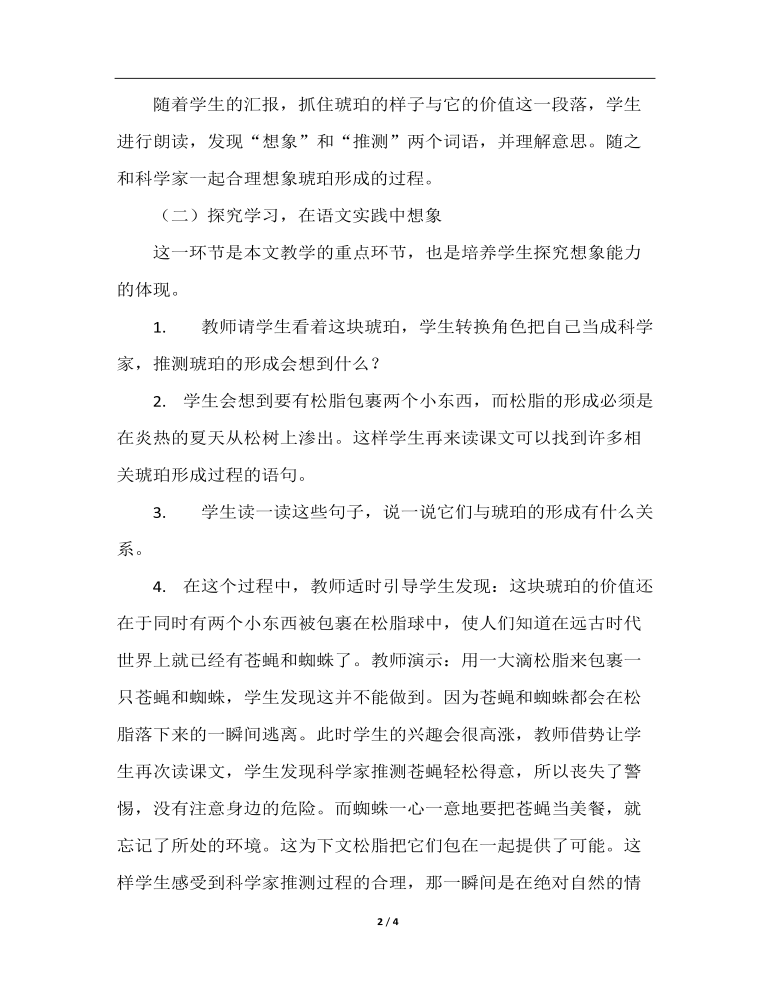 随着学生的汇报，抓住琥珀的样子与它的价值这一段落，学生进行朗读，发现“想象”和“推测”两个词语，并理解意思。随之和科学家一起合理想象琥珀形成的过程。

（二）探究学习，在语文实践中想象

这一环节是本文教学的重点环节，也是培养学生探究想象能力的体现。

1.　教师请学生看着这块琥珀，学生转换角色把自己当成科学家，推测琥珀的形成会想到什么？

2.　学生会想到要有松脂包裹两个小东西，而松脂的形成必须是在炎热的夏天从松树上渗出。这样学生再来读课文可以找到许多相关琥珀形成过程的语句。

3.　学生读一读这些句子，说一说它们与琥珀的形成有什么关系。

4.　在这个过程中，教师适时引导学生发现：这块琥珀的价值还在于同时有两个小东西被包裹在松脂球中，使人们知道在远古时代世界上就已经有苍蝇和蜘蛛了。教师演示：用一大滴松脂来包裹一只苍蝇和蜘蛛，学生发现这并不能做到。因为苍蝇和蜘蛛都会在松脂落下来的一瞬间逃离。此时学生的兴趣会很高涨，教师借势让学生再次读课文，学生发现科学家推测苍蝇轻松得意，所以丧失了警惕，没有注意身边的危险。而蜘蛛一心一意地要把苍蝇当美餐，就忘记了所处的环境。这为下文松脂把它们包在一起提供了可能。这样学生感受到科学家推测过程的合理，那一瞬间是在绝对自然的情

2 / 4